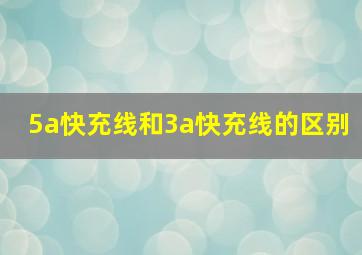 5a快充线和3a快充线的区别